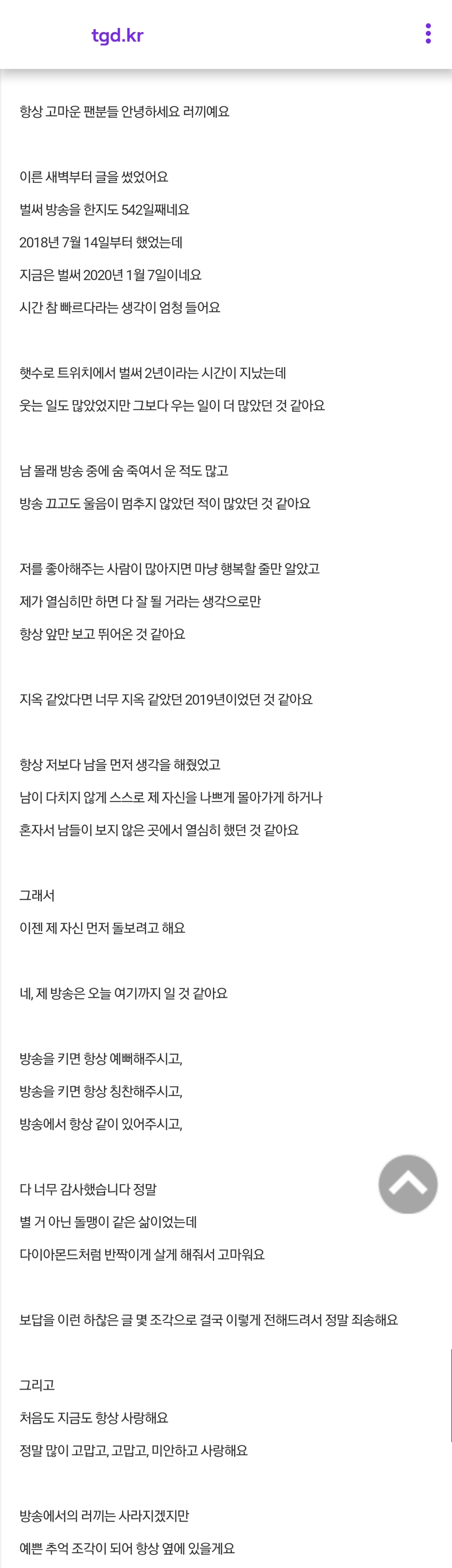 tgd.kr

항상 고마운 팬분들 안녕하세요 러끼예요

이른 새벽부터 글을 썼었어요
벌써 방송을 한지도 542일째네요
2018년 7월 14일부터 했었는데
지금은 벌써 2020년 1월 7일이네요
시간 참 빠르다라는 생각이 엄청 들어요

햇수로 트위치에서 벌써 2년이라는 시간이 지났는데
웃는 일도 많았었지만 그보다 우는 일이 더 많았던 것 같아요

남 몰래 방송 중에 숨 죽여서 운 적도 많고
방송 끄고도 울음이 멈추지 않았던 적이 많았던 것 같아요

저를 좋아해주는 사람이 많아지면 마냥 행복할 줄만 알았고
제가 열심히만 하면 다 잘 될 거라는 생각으로만
항상 앞만 보고 뛰어온 것 같아요

지옥 같았다면 너무 지옥 같았던 2019년이었던 것 같아요

항상 저보다 남을 먼저 생각을 해줬었고
남이 다치지 않게 스스로 제 자신을 나쁘게 몰아가게 하거나
혼자서 남들이 보지 않은 곳에서 열심히 했던 것 같아요

그래서
이젠 제 자신 먼저 돌보려고 해요

네, 제 방송은 오늘 여기까지 일 것 같아요

방송을 키면 항상 예뻐해주시고,
방송을 키면 항상 칭찬해주시고,
방송에서 항상 같이 있어주시고,

다 너무 감사했습니다 정말
별 거 아닌 돌맹이 같은 삶이었는데
다이아몬드처럼 반짝이게 살게 해줘서 고마워요

보답을 이런 하찮은 글 몇 조각으로 결국 이렇게 전해드려서 정말 죄송해요

그리고
처음도 지금도 항상 사랑해요
정말 많이 고맙고, 고맙고, 미안하고 사랑해요

방송에서의 러끼는 사라지겠지만
예쁜 추억 조각이 되어 항상 옆에 있을게요